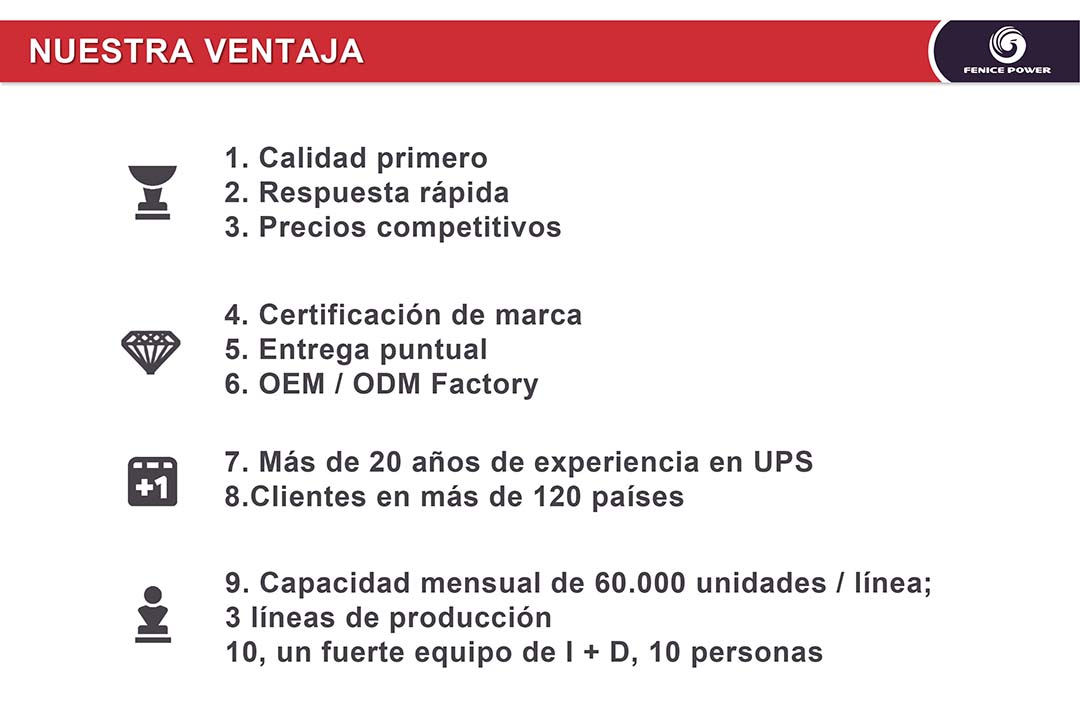 NUESTRA VENTAJA

FENICE POWER

1. Calidad primero
2. Respuesta rápida
3. Precios competitivos

4. Certificación de marca
5. Entrega puntual
6. OEM / ODM Factory

+1

7. Más de 20 años de experiencia en UPS
8.Clientes en más de 120 países

9. Capacidad mensual de 60.000 unidades / línea; 3 líneas de producción
10, un fuerte equipo de I + D, 10 personas